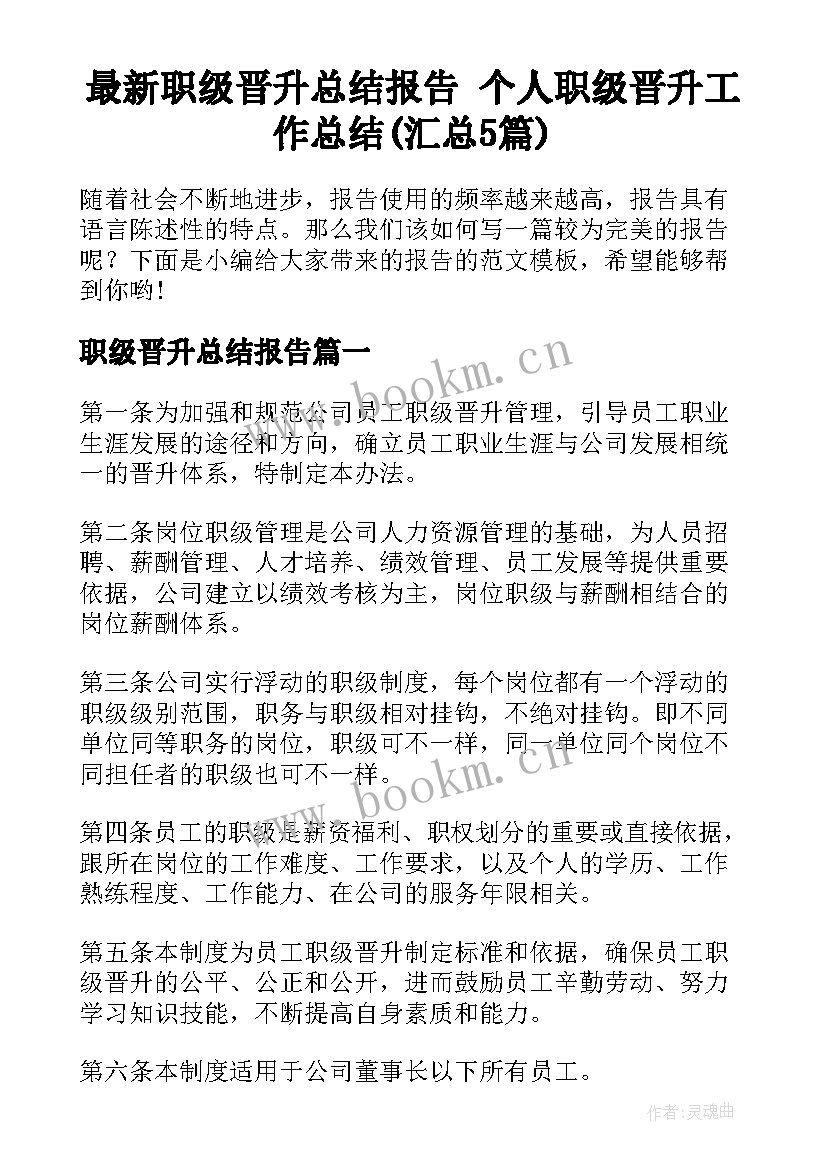 最新职级晋升总结报告 个人职级晋升工作总结(汇总5篇)

随着社会不断地进步，报告使用的频率越来越高，报告具有语言陈述性的特点。那么我们该如何写一篇较为完美的报告呢？下面是小编给大家带来的报告的范文模板，希望能够帮到你哟！

职级晋升总结报告篇一

www.bookm.cn

第一条为加强和规范公司员工职级晋升管理，引导员工职业生涯发展的途径和方向，确立员工职业生涯与公司发展相统一的晋升体系，特制定本办法。

第二条岗位职级管理是公司人力资源管理的基础，为人员招聘、薪酬管理、人才培养、绩效管理、员工发展等提供重要依据，公司建立以绩效考核为主，岗位职级与薪酬相结合的岗位薪酬体系。

第三条公司实行浮动的职级制度，每个岗位都有一个浮动的职级级别范围，职务与职级相对挂钩，不绝对挂钩。即不同单位同等职务的岗位，职级可不一样，同一单位同个岗位不同担任者的职级也可不一样。

www.bookm.cn

第四条员工的职级是薪资福利、职权划分的重要或直接依据，跟所在岗位的工作难度、工作要求，以及个人的学历、工作熟练程度、工作能力、在公司的服务年限相关。

第五条本制度为员工职级晋升制定标准和依据，确保员工职级晋升的公平、公正和公开，进而鼓励员工辛勤劳动、努力学习知识技能，不断提高自身素质和能力。

第六条本制度适用于公司董事长以下所有员工。

作者：灵魂曲